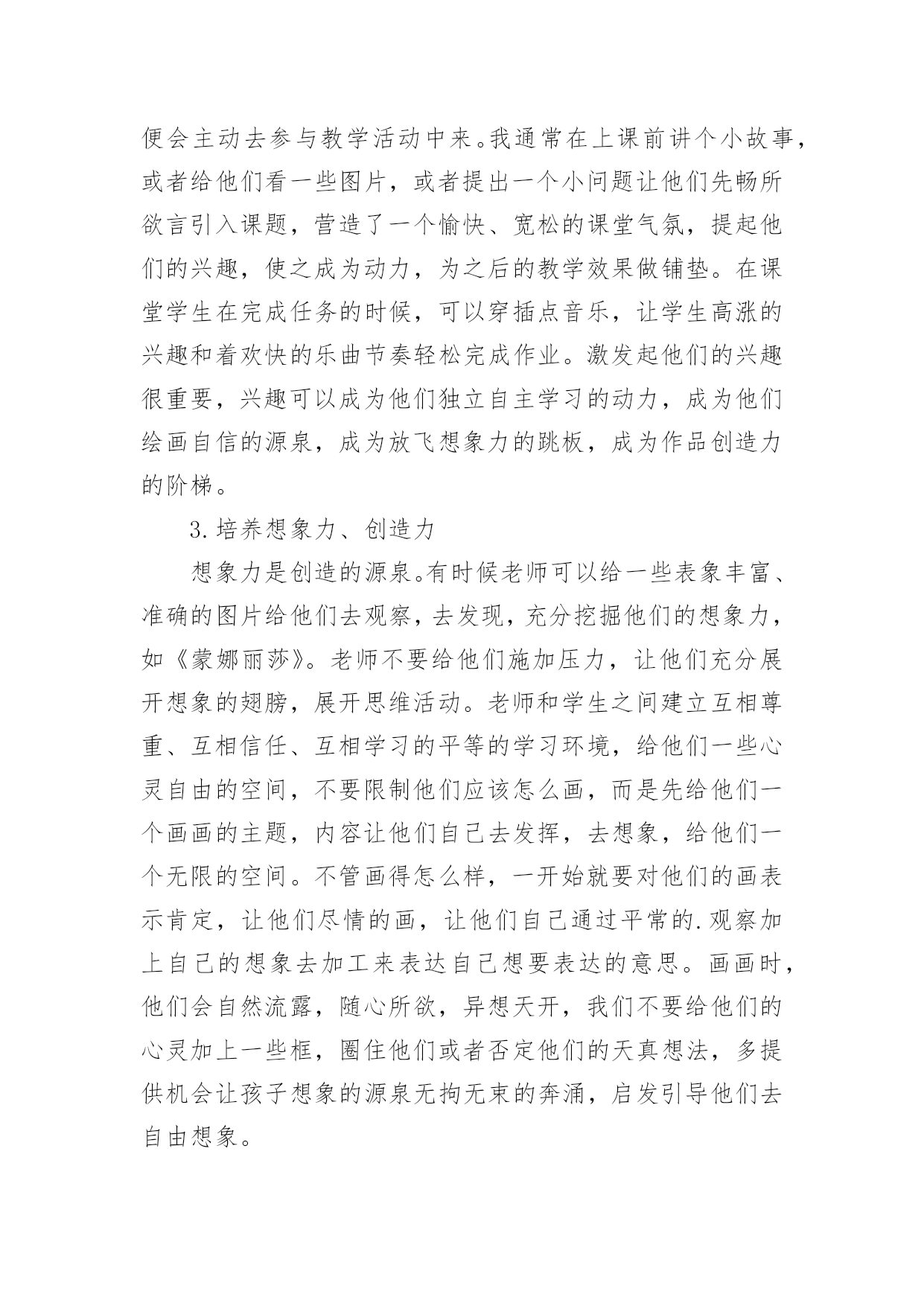 便会主动去参与教学活动中来。我通常在上课前讲个小故事，或者给他们看一些图片，或者提出一个小问题让他们先畅所欲言引入课题，营造了一个愉快、宽松的课堂气氛，提起他们的兴趣，使之成为动力，为之后的教学效果做铺垫。在课堂学生在完成任务的时候，可以穿插点音乐，让学生高涨的兴趣和着欢快的乐曲节奏轻松完成作业。激发起他们的兴趣很重要，兴趣可以成为他们独立自主学习的动力，成为他们绘画自信的源泉，成为放飞想象力的跳板，成为作品创造力的阶梯。

3.培养想象力、创造力

想象力是创造的源泉。有时候老师可以给一些表象丰富、准确的图片给他们去观察，去发现，充分挖掘他们的想象力，如《蒙娜丽莎》。老师不要给他们施加压力，让他们充分展开想象的翅膀，展开思维活动。老师和学生之间建立互相尊重、互相信任、互相学习的平等的学习环境，给他们一些心灵自由的空间，不要限制他们应该怎么画，而是先给他们一个画画的主题，内容让他们自己去发挥，去想象，给他们一个无限的空间。不管画得怎么样，一开始就要对他们的画表示肯定，让他们尽情的画，让他们自己通过平常的.观察加上自己的想象去加工来表达自己想要表达的意思。画画时，他们会自然流露，随心所欲，异想天开，我们不要给他们的心灵加上一些框，圈住他们或者否定他们的天真想法，多提供机会让孩子想象的源泉无拘无束的奔涌，启发引导他们去自由想象。